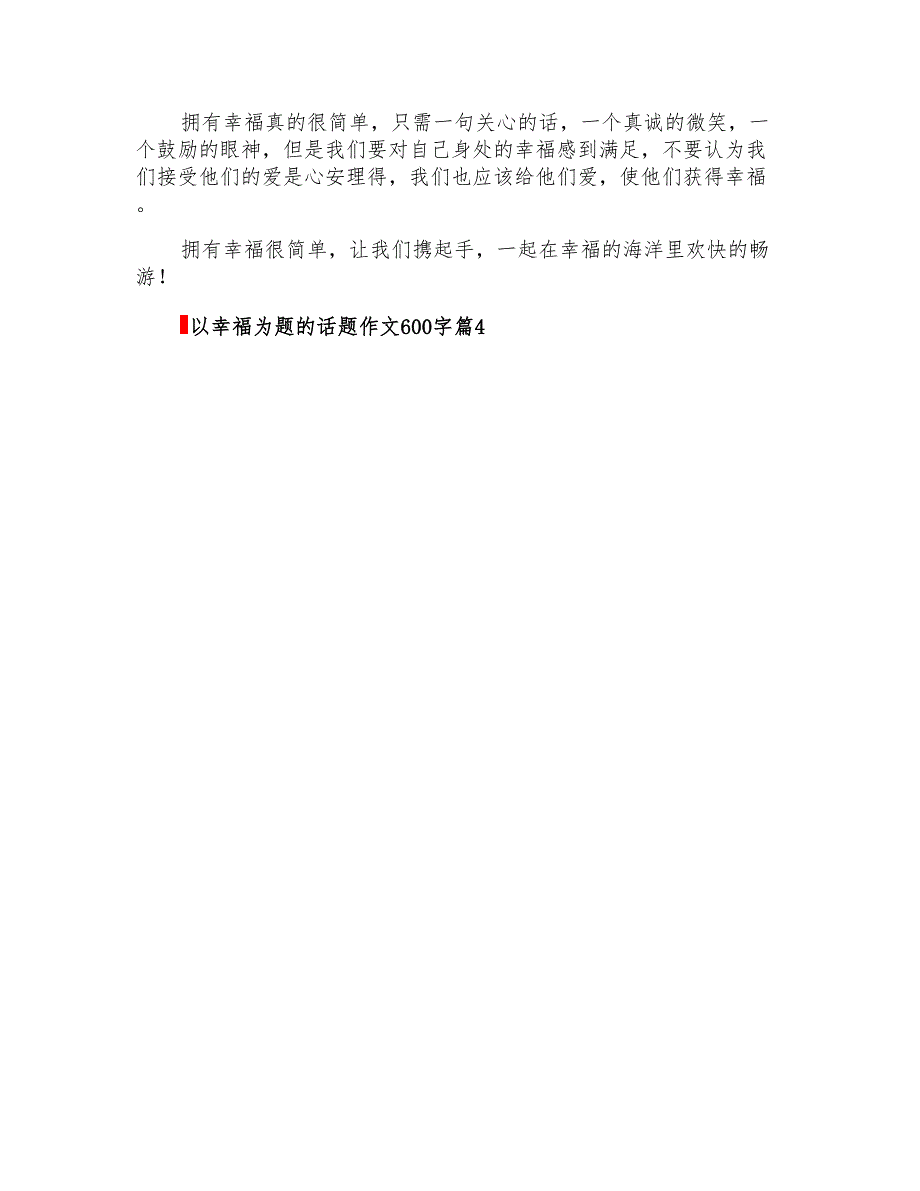 拥有幸福真的很简单，只需一句关心的话，一个真诚的微笑，一个鼓励的眼神，但是我们要对自己身处的幸福感到满足，不要认为我们接受他们的爱是心安理得，我们也应该给他们爱，使他们获得幸福。

拥有幸福很简单，让我们携起手，一起在幸福的海洋里欢快的畅游！

以幸福为题的话题作文600字篇4